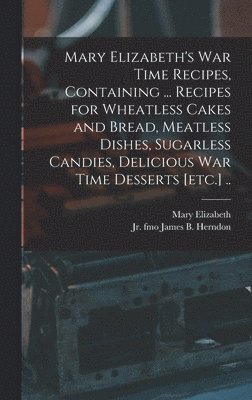 Mary Elizabeth's War Time Recipes, Containing ... Recipes for Wheatless Cakes and Bread, Meatless Dishes, Sugarless Candies, Delicious War Time Desserts [etc.] ..

Mary Elizabeth
Jr. fmo James B. Herndon